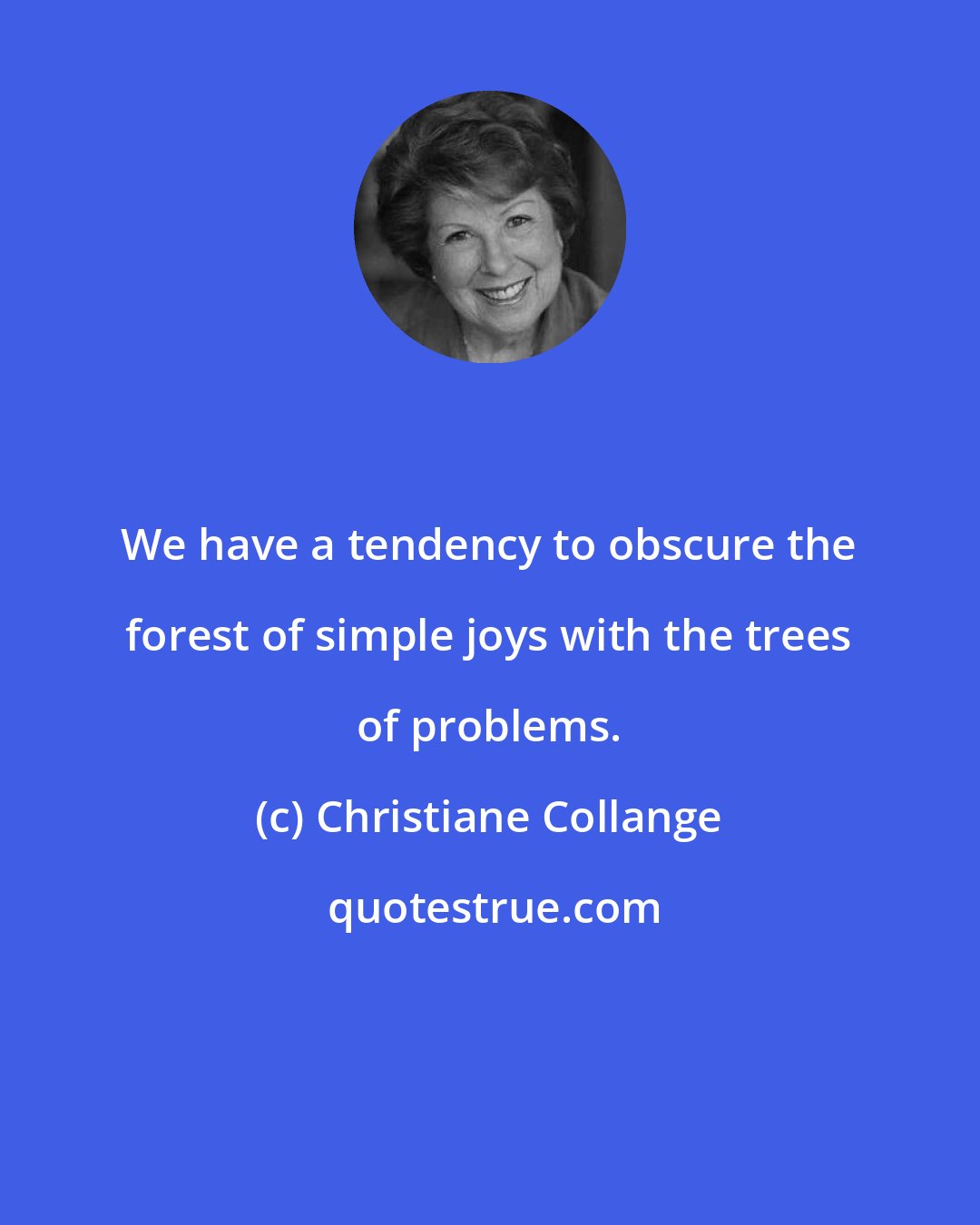 We have a tendency to obscure the forest of simple joys with the trees of problems.

(c) Christiane Collange

quotestrue.com